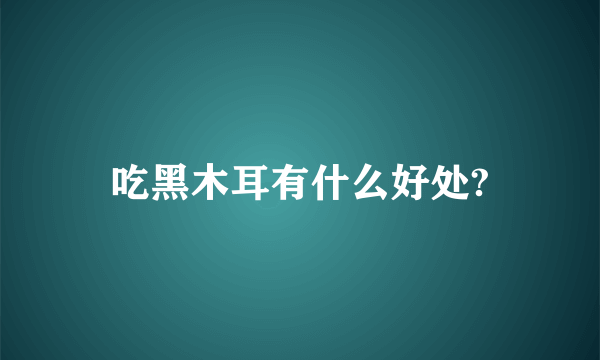 吃黑木耳有什么好处?